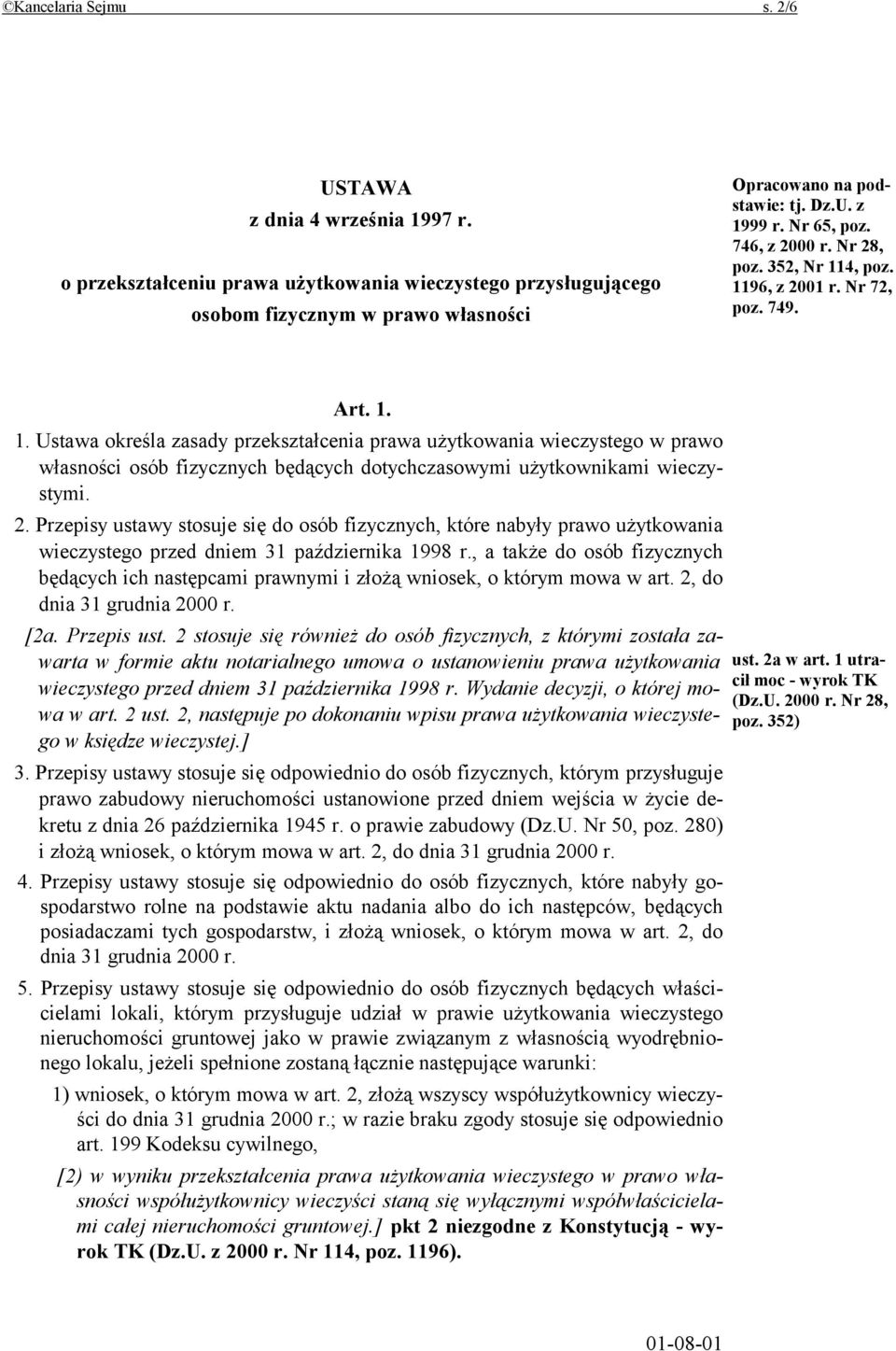 ©Kancelaria Sejmu s. 2/6

USTAWA
z dnia 4 września 1997 r.
o przekształceniu prawa użytkowania wieczystego przysługującego osobom fizycznym w prawo własności

Opracowano na podstawie: tj. Dz.U. z 1999 r. Nr 65, poz. 746, z 2000 r. Nr 28, poz. 352, Nr 114, poz. 1196, z 2001 r. Nr 72, poz. 749.

Art. 1.

1. Ustawa określa zasady przekształcenia prawa użytkowania wieczystego w prawo własności osób fizycznych będących dotychczasowymi użytkownikami wieczystymi.

2. Przepisy ustawy stosuje się do osób fizycznych, które nabyły prawo użytkowania wieczystego przed dniem 31 października 1998 r., a także do osób fizycznych będących ich następcami prawnymi i złożą wniosek, o którym mowa w art. 2, do dnia 31 grudnia 2000 r.

[2a. Przepis ust. 2 stosuje się również do osób fizycznych, z którymi została zawarta w formie aktu notarialnego umowa o ustanowieniu prawa użytkowania wieczystego przed dniem 31 października 1998 r. Wydanie decyzji, o której mowa w art. 2 ust. 2, następuje po dokonaniu wpisu prawa użytkowania wieczystego w księdze wieczystej.]

ust. 2a w art. 1 utracił moc - wyrok TK (Dz.U. 2000 r. Nr 28, poz. 352)

3. Przepisy ustawy stosuje się odpowiednio do osób fizycznych, którym przysługuje prawo zabudowy nieruchomości ustanowione przed dniem wejścia w życie dekretu z dnia 26 października 1945 r. o prawie zabudowy (Dz.U. Nr 50, poz. 280) i złożą wniosek, o którym mowa w art. 2, do dnia 31 grudnia 2000 r.

4. Przepisy ustawy stosuje się odpowiednio do osób fizycznych, które nabyły gospodarstwo rolne na podstawie aktu nadania albo do ich następców, będących posiadaczami tych gospodarstw, i złożą wniosek, o którym mowa w art. 2, do dnia 31 grudnia 2000 r.

5. Przepisy ustawy stosuje się odpowiednio do osób fizycznych będących właścicielami lokali, którym przysługuje udział w prawie użytkowania wieczystego nieruchomości gruntowej jako w prawie związanym z własnością wyodrębnionego lokalu, jeżeli spełnione zostaną łącznie następujące warunki:

1) wniosek, o którym mowa w art. 2, złożą wszyscy współużytkownicy wieczyści do dnia 31 grudnia 2000 r.; w razie braku zgody stosuje się odpowiednio art. 199 Kodeksu cywilnego,

[2) w wyniku przekształcenia prawa użytkowania wieczystego w prawo własności współużytkownicy wieczyści staną się wyłącznymi współwłaścicielami całej nieruchomości gruntowej.] pkt 2 niezgodne z Konstytucją - wyrok TK (Dz.U. z 2000 r. Nr 114, poz. 1196).

01-08-01